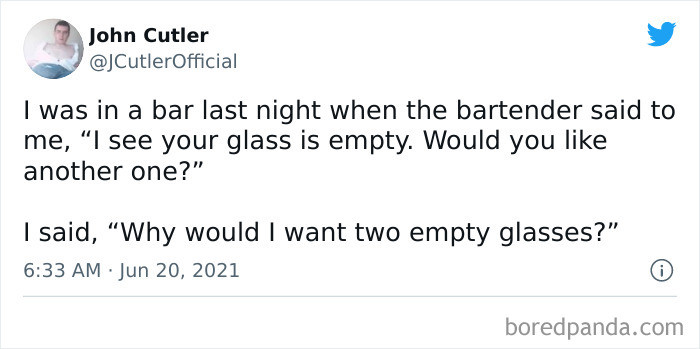 John Cutler
@JCutlerOfficial

I was in a bar last night when the bartender said to me, “I see your glass is empty. Would you like another one?”

I said, “Why would I want two empty glasses?”

6:33 AM · Jun 20, 2021

boredpanda.com